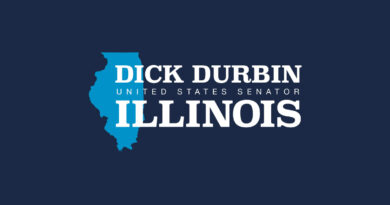 DICK DURBIN
UNITED STATES SENATOR
ILLINOIS